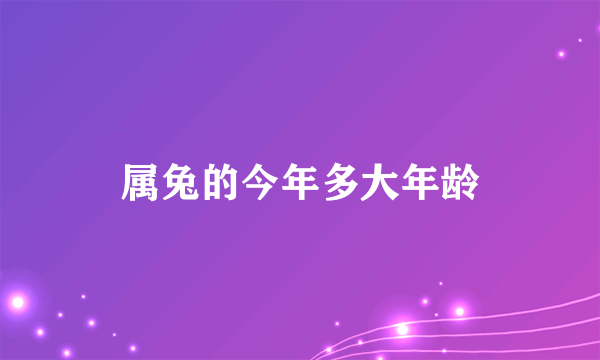 属兔的今年多大年龄